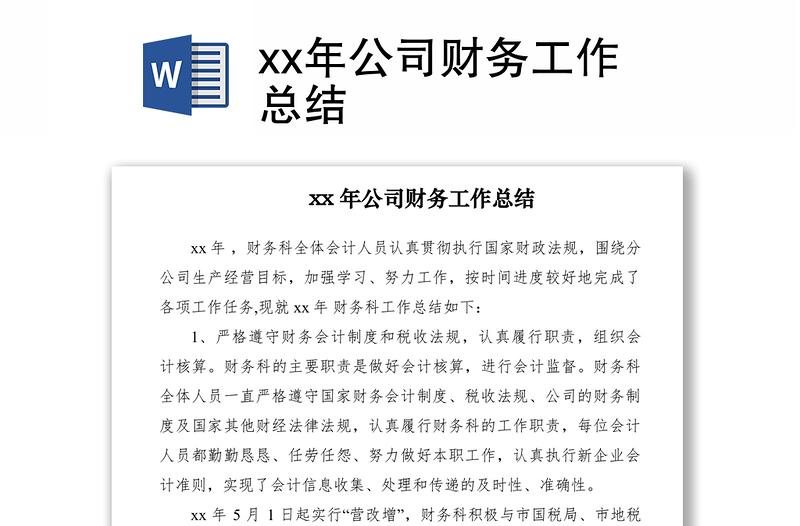 W

xx年公司财务工作总结

xx 年公司财务工作总结

xx 年，财务科全体会计人员认真贯彻执行国家财政法规，围绕分公司生产经营目标，加强学习、努力工作，按时间进度较好地完成了各项工作任务,现就 xx 年 财务科工作总结如下：

1、严格遵守财务会计制度和税收法规，认真履行职责，组织会计核算。财务科的主要职责是做好会计核算，进行会计监督。财务科全体人员一直严格遵守国家财务会计制度、税收法规、公司的财务制度及国家其他财经法律法规，认真履行财务科的工作职责，每位会计人员都勤勤恳恳、任劳任怨、努力做好本职工作，认真执行新企业会计准则，实现了会计信息收集、处理和传递的及时性、准确性。

xx 年 5 月 1 日起实行“营改增”，财务科积极与市国税局、市地税